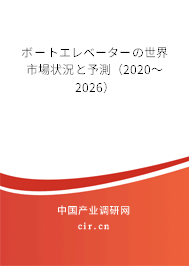 ボートエレベーターの世界市場状況と予測（2020～2026）

中国产业调研网
cir.cn